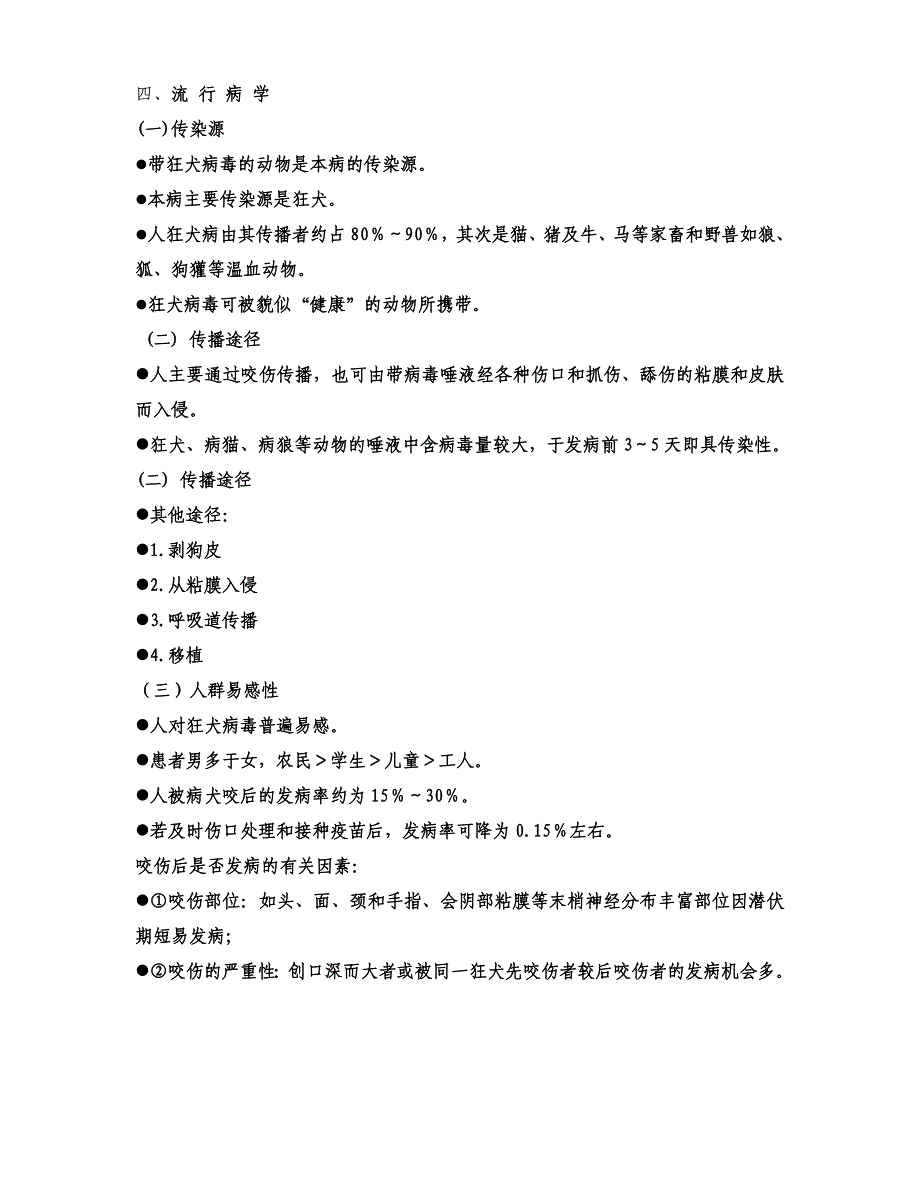 四、流 行 病 学

(一)传染源

●带狂犬病毒的动物是本病的传染源。

●本病主要传染源是狂犬。

●人狂犬病由其传播者约占 80%～90%，其次是猫、猪及牛、马等家畜和野兽如狼、狐、狗獾等温血动物。

●狂犬病毒可被貌似“健康”的动物所携带。

（二）传播途径

●人主要通过咬伤传播，也可由带病毒唾液经各种伤口和抓伤、舔伤的粘膜和皮肤而入侵。

●狂犬、病猫、病狼等动物的唾液中含病毒量较大，于发病前 3～5 天即具传染性。

（二）传播途径

●其他途径:

●1.剥狗皮

●2.从粘膜入侵

●3.呼吸道传播

●4.移植

（三）人群易感性

●人对狂犬病毒普遍易感。

●患者男多于女，农民＞学生＞儿童＞工人。

●人被病犬咬后的发病率约为 15%～30%。

●若及时伤口处理和接种疫苗后，发病率可降为 0.15%左右。

咬伤后是否发病的有关因素:

●①咬伤部位: 如头、面、颈和手指、会阴部粘膜等末梢神经分布丰富部位因潜伏期短易发病;

●②咬伤的严重性: 创口深而大者或被同一狂犬先咬伤者较后咬伤者的发病机会多。